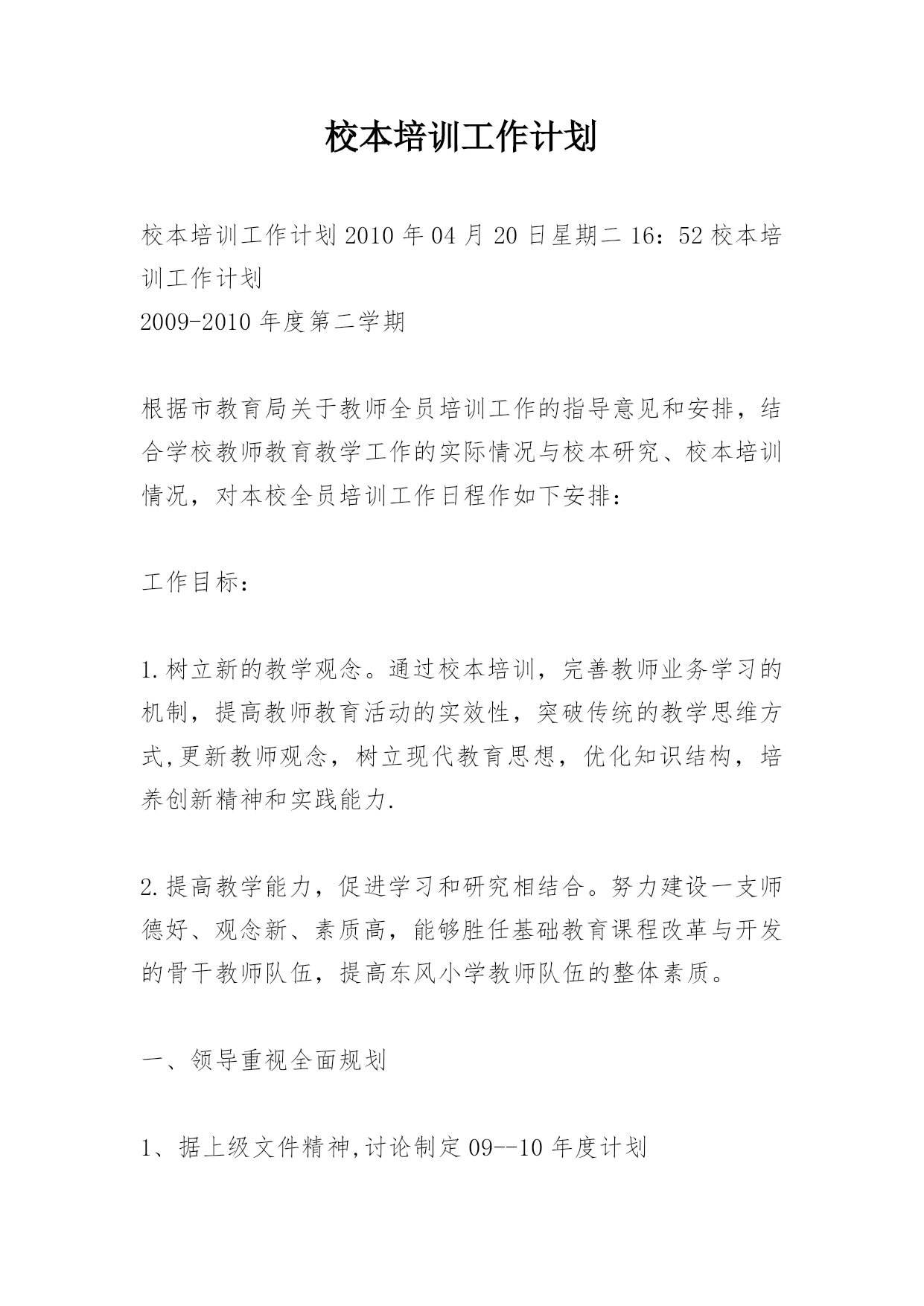 校本培训工作计划

校本培训工作计划 2010 年 04 月 20 日星期二 16：52 校本培训工作计划
2009-2010 年度第二学期

根据市教育局关于教师全员培训工作的指导意见和安排，结合学校教师教育教学工作的实际情况与校本研究、校本培训情况，对本校全员培训工作日程作如下安排：

工作目标：

1.树立新的教学观念。通过校本培训，完善教师业务学习的机制，提高教师教育活动的实效性，突破传统的教学思维方式,更新教师观念，树立现代教育思想，优化知识结构，培养创新精神和实践能力.

2.提高教学能力，促进学习和研究相结合。努力建设一支师德好、观念新、素质高，能够胜任基础教育课程改革与开发的骨干教师队伍，提高东风小学教师队伍的整体素质。

一、领导重视全面规划

1、据上级文件精神,讨论制定 09--10 年度计划